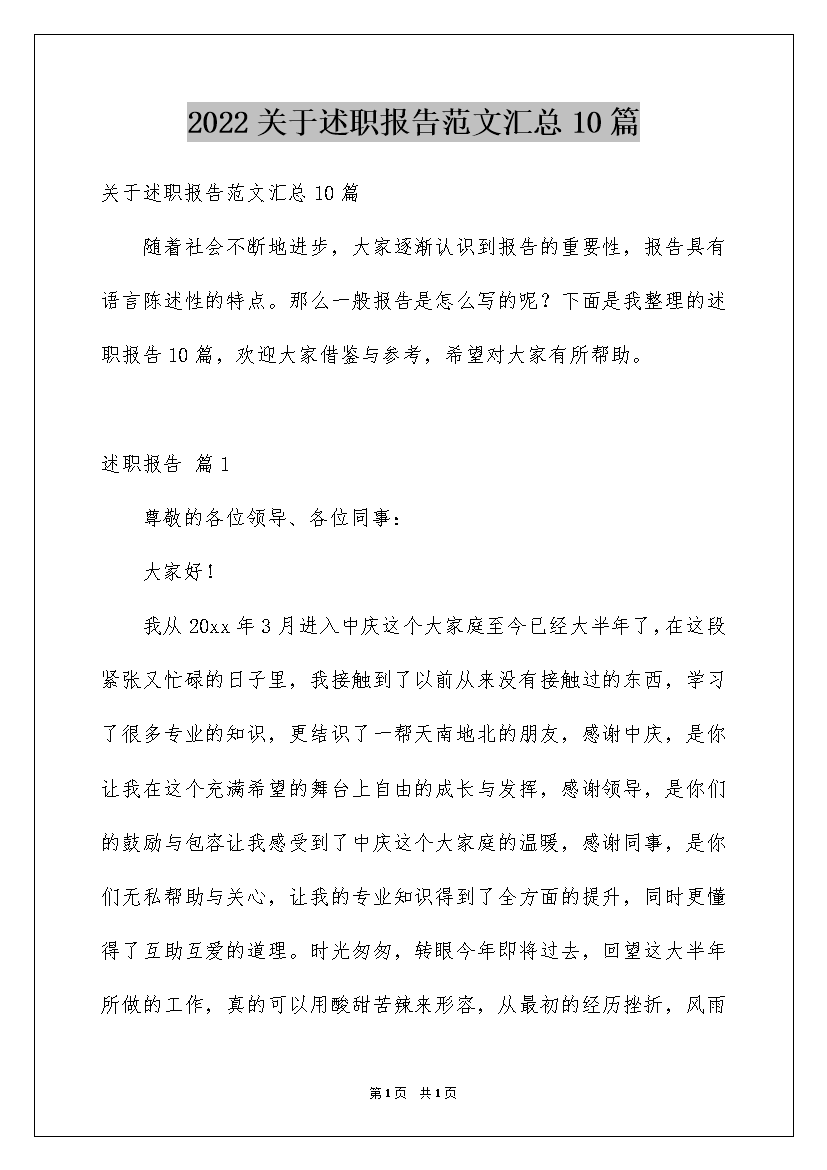 2022关于述职报告范文汇总10篇

关于述职报告范文汇总10篇

随着社会不断地进步，大家逐渐认识到报告的重要性，报告具有语言陈述性的特点。那么一般报告是怎么写的呢？下面是我整理的述职报告10篇，欢迎大家借鉴与参考，希望对大家有所帮助。

述职报告 篇1

尊敬的各位领导、各位同事：

大家好！

我从20xx年3月进入中庆这个大家庭至今已经大半年了，在这段紧张又忙碌的日子里，我接触到了以前从来没有接触过的东西，学习了很多专业的知识，更结识了一帮天南地北的朋友，感谢中庆，是你让我在这个充满希望的舞台上自由的成长与发挥，感谢领导，是你们的鼓励与包容让我感受到了中庆这个大家庭的温暖，感谢同事，是你们无私帮助与关心，让我的专业知识得到了全方面的提升，同时更懂得了互助互爱的道理。时光匆匆，转眼今年即将过去，回望这大半年所做的工作，真的可以用酸甜苦辣来形容，从最初的经历挫折，风雨

第1页 共1页